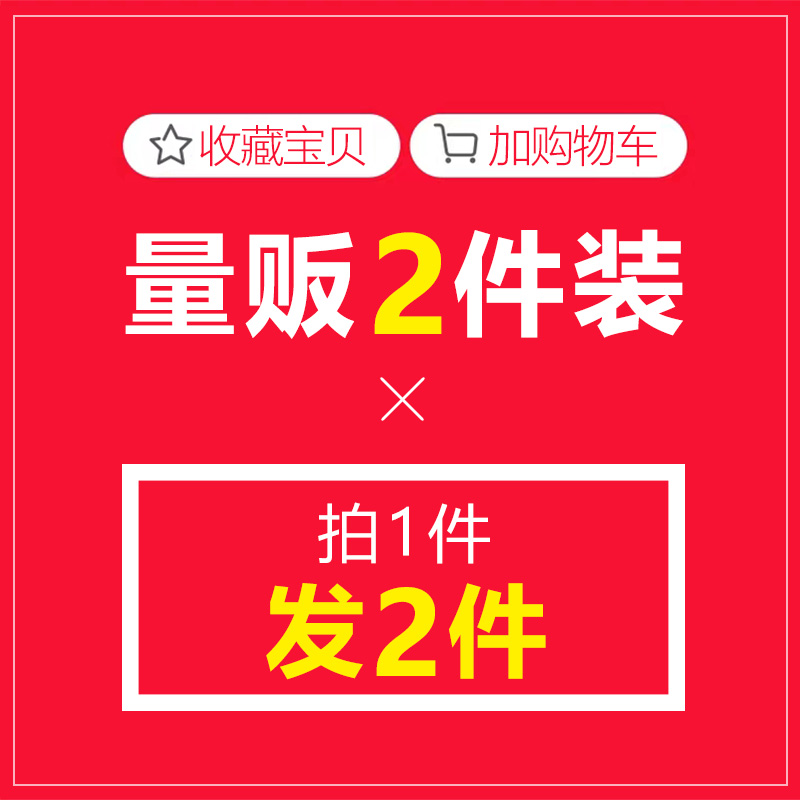 收藏宝贝 加购物车

量贩2件装

×

拍1件
发2件